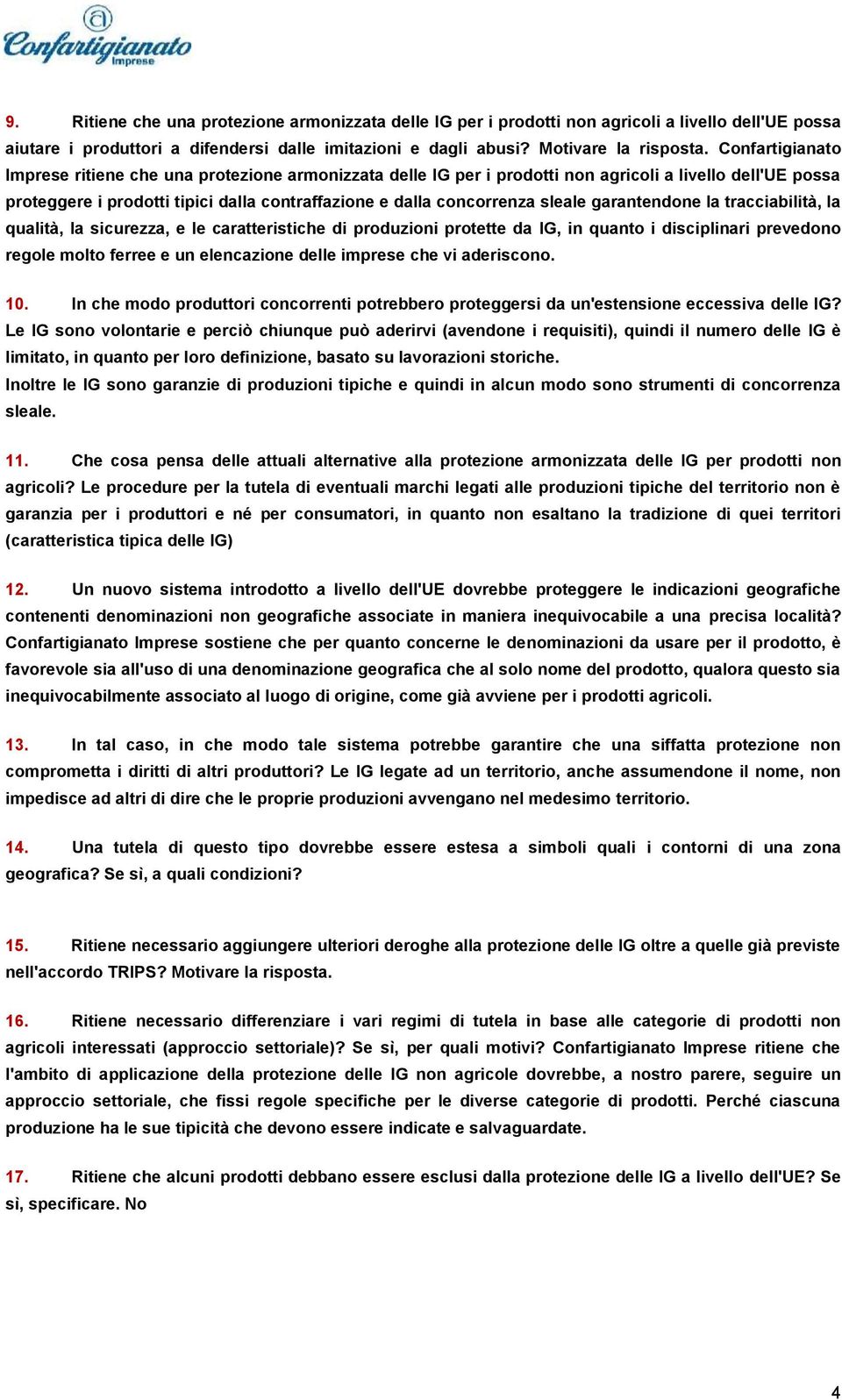 Confartigianato Imprese

9. Ritiene che una protezione armonizzata delle IG per i prodotti non agricoli a livello dell'UE possa aiutare i produttori a difendersi dalle imitazioni e dagli abusi? Motivare la risposta. Confartigianato Imprese ritiene che una protezione armonizzata delle IG per i prodotti non agricoli a livello dell'UE possa proteggere i prodotti tipici dalla contraffazione e dalla concorrenza sleale garantendone la tracciabilità, la qualità, la sicurezza, e le caratteristiche di produzioni protette da IG, in quanto i disciplinari prevedono regole molto ferree e un elencazione delle imprese che vi aderiscono.

10. In che modo produttori concorrenti potrebbero proteggersi da un'estensione eccessiva delle IG? Le IG sono volontarie e perciò chiunque può aderirvi (avendone i requisiti), quindi il numero delle IG è limitato, in quanto per loro definizione, basato su lavorazioni storiche.
Inoltre le IG sono garanzie di produzioni tipiche e quindi in alcun modo sono strumenti di concorrenza sleale.

11. Che cosa pensa delle attuali alternative alla protezione armonizzata delle IG per prodotti non agricoli? Le procedure per la tutela di eventuali marchi legati alle produzioni tipiche del territorio non è garanzia per i produttori e né per consumatori, in quanto non esaltano la tradizione di quei territori (caratteristica tipica delle IG)

12. Un nuovo sistema introdotto a livello dell'UE dovrebbe proteggere le indicazioni geografiche contenenti denominazioni non geografiche associate in maniera inequivocabile a una precisa località? Confartigianato Imprese sostiene che per quanto concerne le denominazioni da usare per il prodotto, è favorevole sia all'uso di una denominazione geografica che al solo nome del prodotto, qualora questo sia inequivocabilmente associato al luogo di origine, come già avviene per i prodotti agricoli.

13. In tal caso, in che modo tale sistema potrebbe garantire che una siffatta protezione non comprometta i diritti di altri produttori? Le IG legate ad un territorio, anche assumendone il nome, non impedisce ad altri di dire che le proprie produzioni avvengano nel medesimo territorio.

14. Una tutela di questo tipo dovrebbe essere estesa a simboli quali i contorni di una zona geografica? Se sì, a quali condizioni?

15. Ritiene necessario aggiungere ulteriori deroghe alla protezione delle IG oltre a quelle già previste nell'accordo TRIPS? Motivare la risposta.

16. Ritiene necessario differenziare i vari regimi di tutela in base alle categorie di prodotti non agricoli interessati (approccio settoriale)? Se sì, per quali motivi? Confartigianato Imprese ritiene che l'ambito di applicazione della protezione delle IG non agricole dovrebbe, a nostro parere, seguire un approccio settoriale, che fissi regole specifiche per le diverse categorie di prodotti. Perché ciascuna produzione ha le sue tipicità che devono essere indicate e salvaguardate.

17. Ritiene che alcuni prodotti debbano essere esclusi dalla protezione delle IG a livello dell'UE? Se sì, specificare. No

4